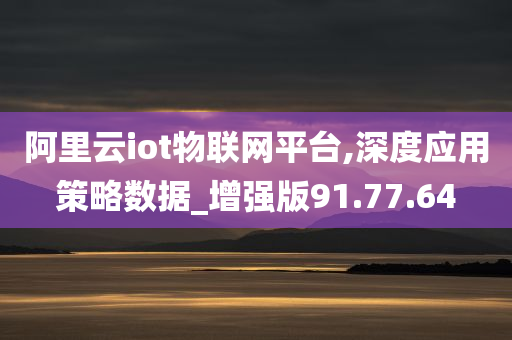 阿里云iot物联网平台,深度应用策略数据_增强版91.77.64